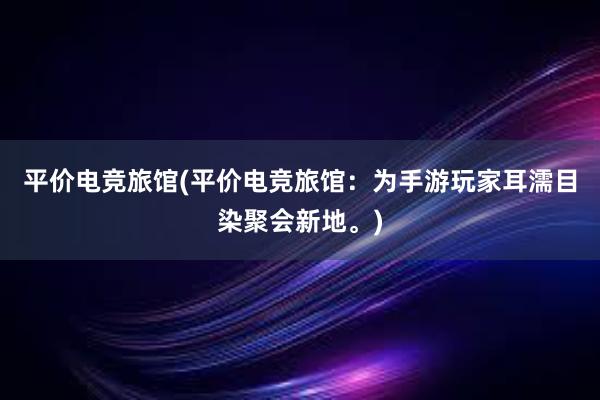 平价电竞旅馆(平价电竞旅馆：为手游玩家耳濡目染聚会新地。)